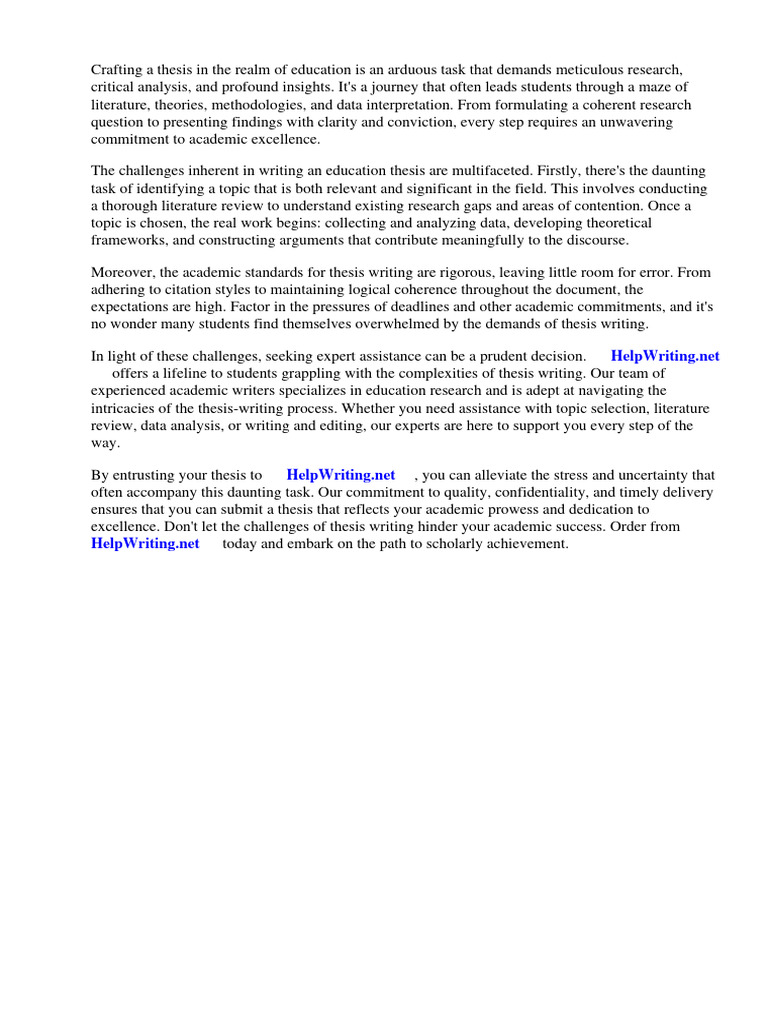 Crafting a thesis in the realm of education is an arduous task that demands meticulous research, critical analysis, and profound insights. It's a journey that often leads students through a maze of literature, theories, methodologies, and data interpretation. From formulating a coherent research question to presenting findings with clarity and conviction, every step requires an unwavering commitment to academic excellence.

The challenges inherent in writing an education thesis are multifaceted. Firstly, there's the daunting task of identifying a topic that is both relevant and significant in the field. This involves conducting a thorough literature review to understand existing research gaps and areas of contention. Once a topic is chosen, the real work begins: collecting and analyzing data, developing theoretical frameworks, and constructing arguments that contribute meaningfully to the discourse.

Moreover, the academic standards for thesis writing are rigorous, leaving little room for error. From adhering to citation styles to maintaining logical coherence throughout the document, the expectations are high. Factor in the pressures of deadlines and other academic commitments, and it's no wonder many students find themselves overwhelmed by the demands of thesis writing.

In light of these challenges, seeking expert assistance can be a prudent decision. HelpWriting.net offers a lifeline to students grappling with the complexities of thesis writing. Our team of experienced academic writers specializes in education research and is adept at navigating the intricacies of the thesis-writing process. Whether you need assistance with topic selection, literature review, data analysis, or writing and editing, our experts are here to support you every step of the way.

By entrusting your thesis to HelpWriting.net , you can alleviate the stress and uncertainty that often accompany this daunting task. Our commitment to quality, confidentiality, and timely delivery ensures that you can submit a thesis that reflects your academic prowess and dedication to excellence. Don't let the challenges of thesis writing hinder your academic success. Order from HelpWriting.net today and embark on the path to scholarly achievement.